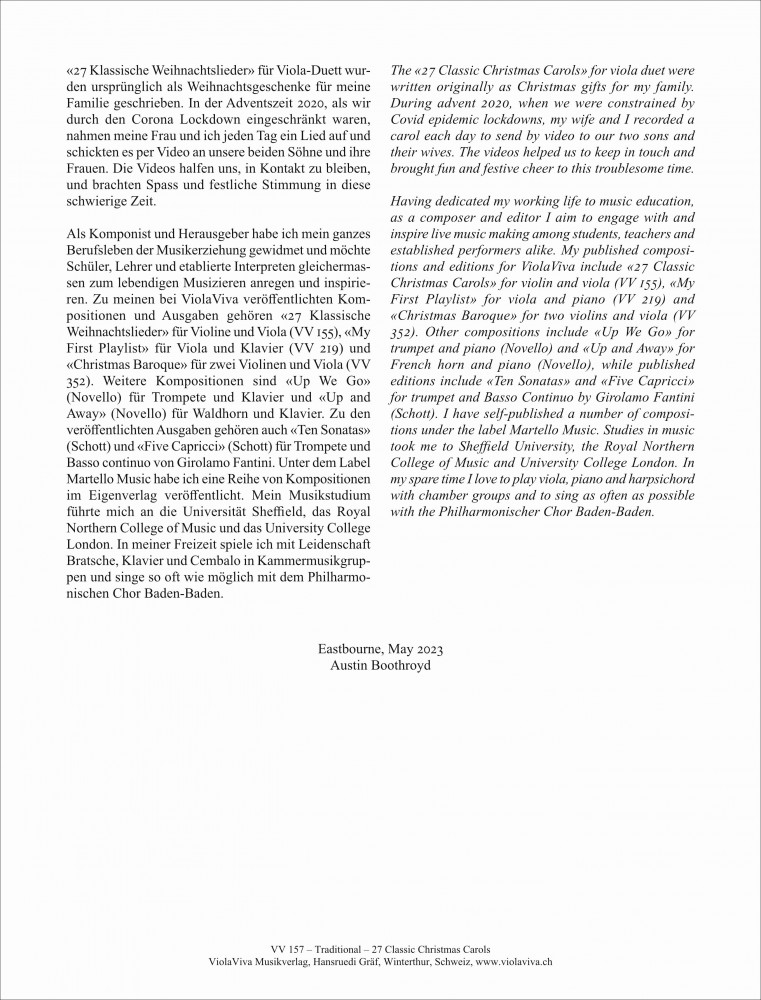 «27 Klassische Weihnachtslieder» für Viola-Duett wurden ursprünglich als Weihnachtsgeschenke für meine Familie geschrieben. In der Adventszeit 2020, als wir durch den Corona Lockdown eingeschränkt waren, nahmen meine Frau und ich jeden Tag ein Lied auf und schickten es per Video an unsere beiden Söhne und ihre Frauen. Die Videos halfen uns, in Kontakt zu bleiben, und brachten Spass und festliche Stimmung in diese schwierige Zeit.

Als Komponist und Herausgeber habe ich mein ganzes Berufsleben der Musikerziehung gewidmet und möchte Schüler, Lehrer und etablierte Interpreten gleichermassen zum lebendigen Musizieren anregen und inspirieren. Zu meinen bei ViolaViva veröffentlichten Kompositionen und Ausgaben gehören «27 Klassische Weihnachtslieder» für Violine und Viola (VV 155), «My First Playlist» für Viola und Klavier (VV 219) und «Christmas Baroque» für zwei Violinen und Viola (VV 352). Weitere Kompositionen sind «Up We Go» (Novello) für Trompete und Klavier und «Up and Away» (Novello) für Waldhorn und Klavier. Zu den veröffentlichten Ausgaben gehören auch «Ten Sonatas» (Schott) und «Five Capricci» (Schott) für Trompete und Basso continuo von Girolamo Fantini. Unter dem Label Martello Music habe ich eine Reihe von Kompositionen im Eigenverlag veröffentlicht. Mein Musikstudium führte mich an die Universität Sheffield, das Royal Northern College of Music und das University College London. In meiner Freizeit spiele ich mit Leidenschaft Bratsche, Klavier und Cembalo in Kammermusikgruppen und singe so oft wie möglich mit dem Philharmonischen Chor Baden-Baden.

The «27 Classic Christmas Carols» for viola duet were written originally as Christmas gifts for my family. During advent 2020, when we were constrained by Covid epidemic lockdowns, my wife and I recorded a carol each day to send by video to our two sons and their wives. The videos helped us to keep in touch and brought fun and festive cheer to this troublesome time.

Having dedicated my working life to music education, as a composer and editor I aim to engage with and inspire live music making among students, teachers and established performers alike. My published compositions and editions for ViolaViva include «27 Classic Christmas Carols» for violin and viola (VV 155), «My First Playlist» for viola and piano (VV 219) and «Christmas Baroque» for two violins and viola (VV 352). Other compositions include «Up We Go» for trumpet and piano (Novello) and «Up and Away» for French horn and piano (Novello), while published editions include «Ten Sonatas» and «Five Capricci» for trumpet and Basso Continuo by Girolamo Fantini (Schott). I have self-published a number of compositions under the label Martello Music. Studies in music took me to Sheffield University, the Royal Northern College of Music and University College London. In my spare time I love to play viola, piano and harpsichord with chamber groups and to sing as often as possible with the Philharmonischer Chor Baden-Baden.

Eastbourne, May 2023
Austin Boothroyd

VV 157 – Traditional – 27 Classic Christmas Carols
ViolaViva Musikverlag, Hansruedi Gräf, Winterthur, Schweiz, www.violaviva.ch